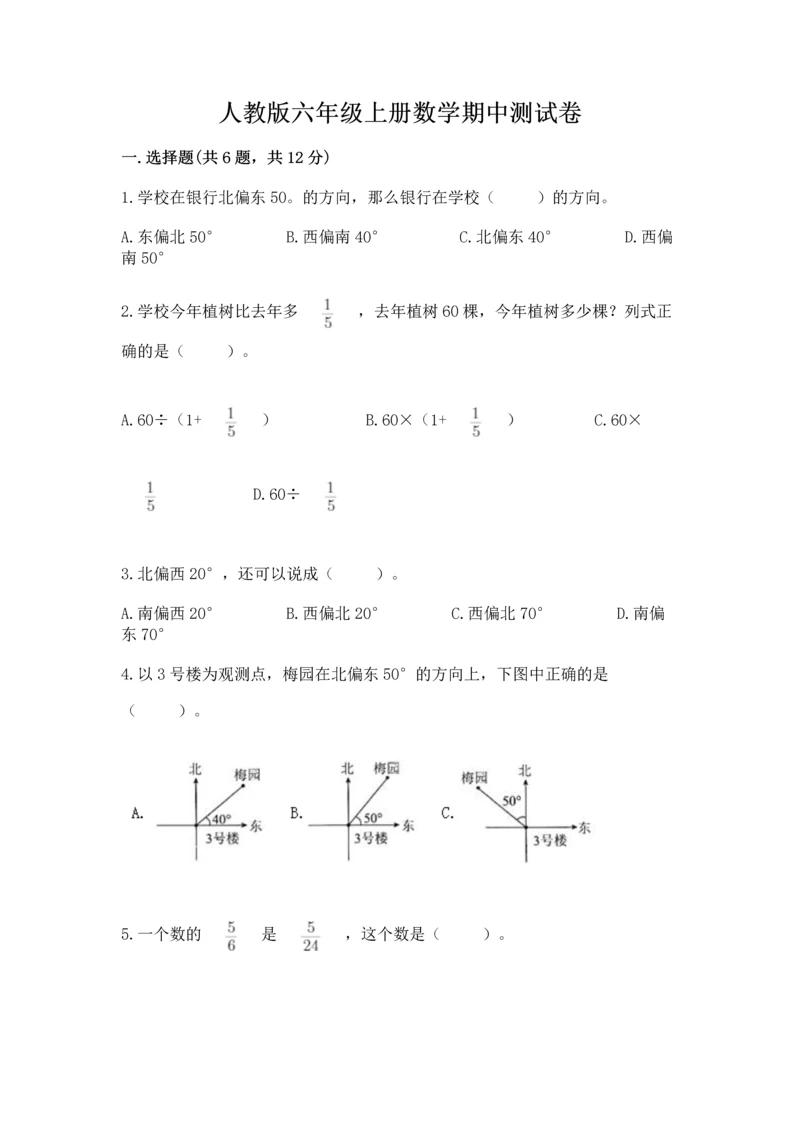 人教版六年级上册数学期中测试卷

一.选择题(共6题，共12分)

1.学校在银行北偏东50。的方向，那么银行在学校（　　）的方向。

A.东偏北50°　　B.西偏南40°　　C.北偏东40°　　D.西偏南50°

2.学校今年植树比去年多 $\frac{1}{5}$ ，去年植树60棵，今年植树多少棵？列式正确的是（　　）。

A.60÷（1+ $\frac{1}{5}$ ）　　B.60×（1+ $\frac{1}{5}$ ）　　C.60× $\frac{1}{5}$ 　　D.60÷ $\frac{1}{5}$

3.北偏西20°，还可以说成（　　）。

A.南偏西20°　　B.西偏北20°　　C.西偏北70°　　D.南偏东70°

4.以3号楼为观测点，梅园在北偏东50°的方向上，下图中正确的是（　　）。

A. 北 梅园 40° 东 3号楼　B. 北 梅园 50° 东 3号楼　C. 梅园 北 50° 东 3号楼

5.一个数的 $\frac{5}{6}$ 是 $\frac{5}{24}$ ，这个数是（　　）。